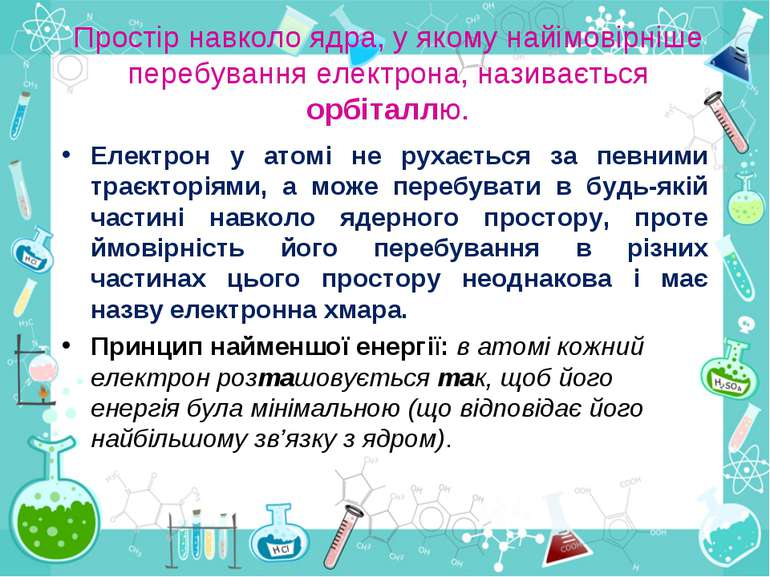 Простір навколо ядра, у якому найімовірніше перебування електрона, називається орбіталлю.

• Електрон у атомі не рухається за певними траєкторіями, а може перебувати в будь-якій частині навколо ядерного простору, проте ймовірність його перебування в різних частинах цього простору неоднакова і має назву електронна хмара.

• Принцип найменшої енергії: в атомі кожний електрон розташовується так, щоб його енергія була мінімальною (що відповідає його найбільшому зв'язку з ядром).

HCl

$H_2SO_4$

HCl